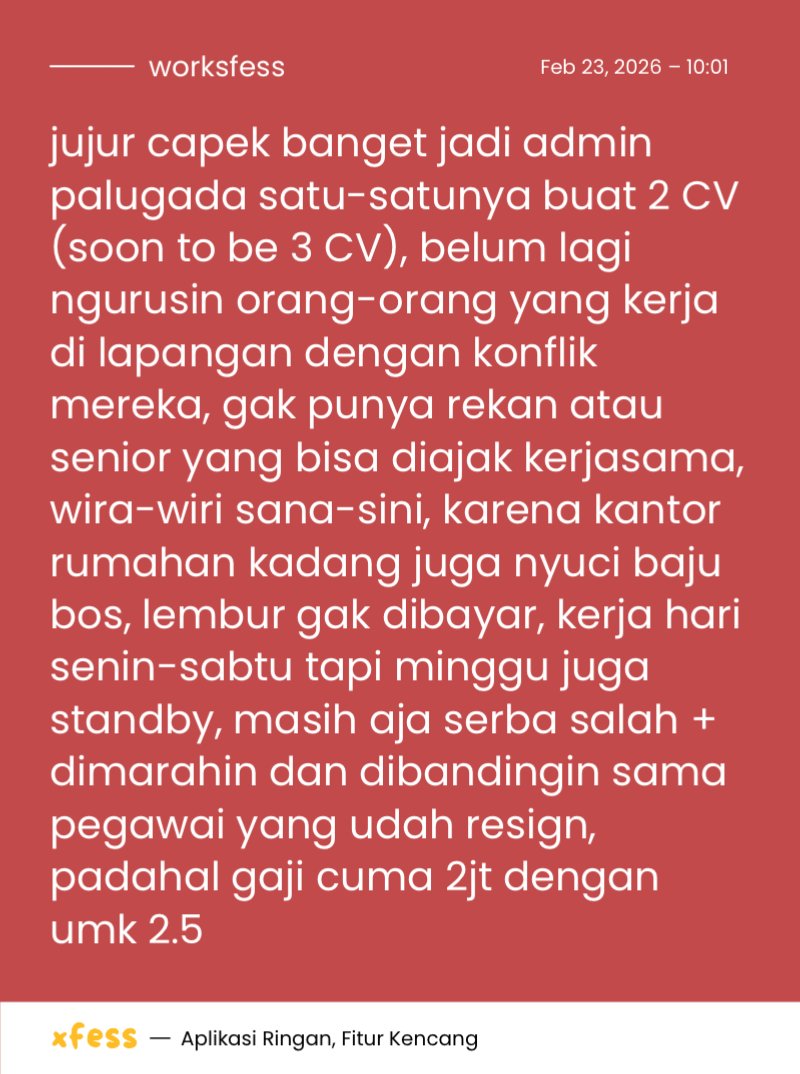 worksfess

Feb 23, 2026 - 10:01

jujur capek banget jadi admin palugada satu-satunya buat 2 CV (soon to be 3 CV), belum lagi ngurusin orang-orang yang kerja di lapangan dengan konflik mereka, gak punya rekan atau senior yang bisa diajak kerjasama, wira-wiri sana-sini, karena kantor rumahan kadang juga nyuci baju bos, lembur gak dibayar, kerja hari senin-sabtu tapi minggu juga standby, masih aja serba salah + dimarahin dan dibandingin sama pegawai yang udah resign, padahal gaji cuma 2jt dengan umk 2.5

xfess — Aplikasi Ringan, Fitur Kencang